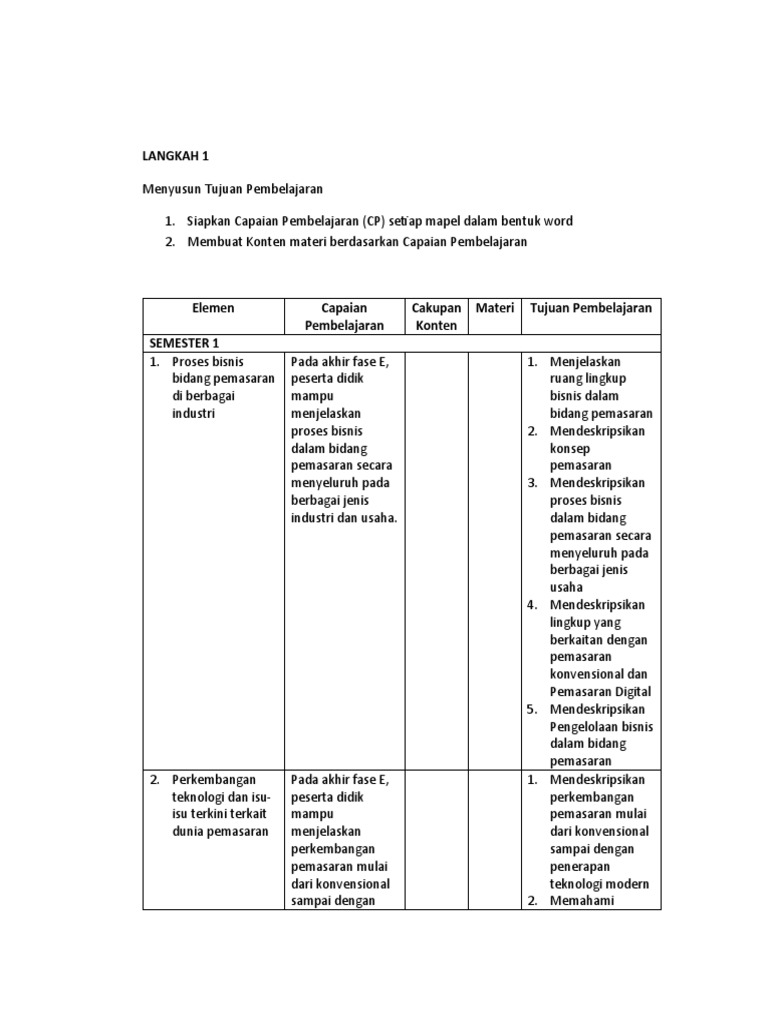 LANGKAH 1

Menyusun Tujuan Pembelajaran

1. Siapkan Capaian Pembelajaran (CP) setiap mapel dalam bentuk word
2. Membuat Konten materi berdasarkan Capaian Pembelajaran

| Elemen | Capaian Pembelajaran | Cakupan Konten | Materi | Tujuan Pembelajaran |
|---|---|---|---|---|
| SEMESTER 1 | | | | |
| 1. Proses bisnis bidang pemasaran di berbagai industri | Pada akhir fase E, peserta didik mampu menjelaskan proses bisnis dalam bidang pemasaran secara menyeluruh pada berbagai jenis industri dan usaha. | | | 1. Menjelaskan ruang lingkup bisnis dalam bidang pemasaran 2. Mendeskripsikan konsep pemasaran 3. Mendeskripsikan proses bisnis dalam bidang pemasaran secara menyeluruh pada berbagai jenis usaha 4. Mendeskripsikan lingkup yang berkaitan dengan pemasaran konvensional dan Pemasaran Digital 5. Mendeskripsikan Pengelolaan bisnis dalam bidang pemasaran |
| 2. Perkembangan teknologi dan isu-isu terkini terkait dunia pemasaran | Pada akhir fase E, peserta didik mampu menjelaskan perkembangan pemasaran mulai dari konvensional sampai dengan | | | 1. Mendeskripsikan perkembangan pemasaran mulai dari konvensional sampai dengan penerapan teknologi modern 2. Memahami |